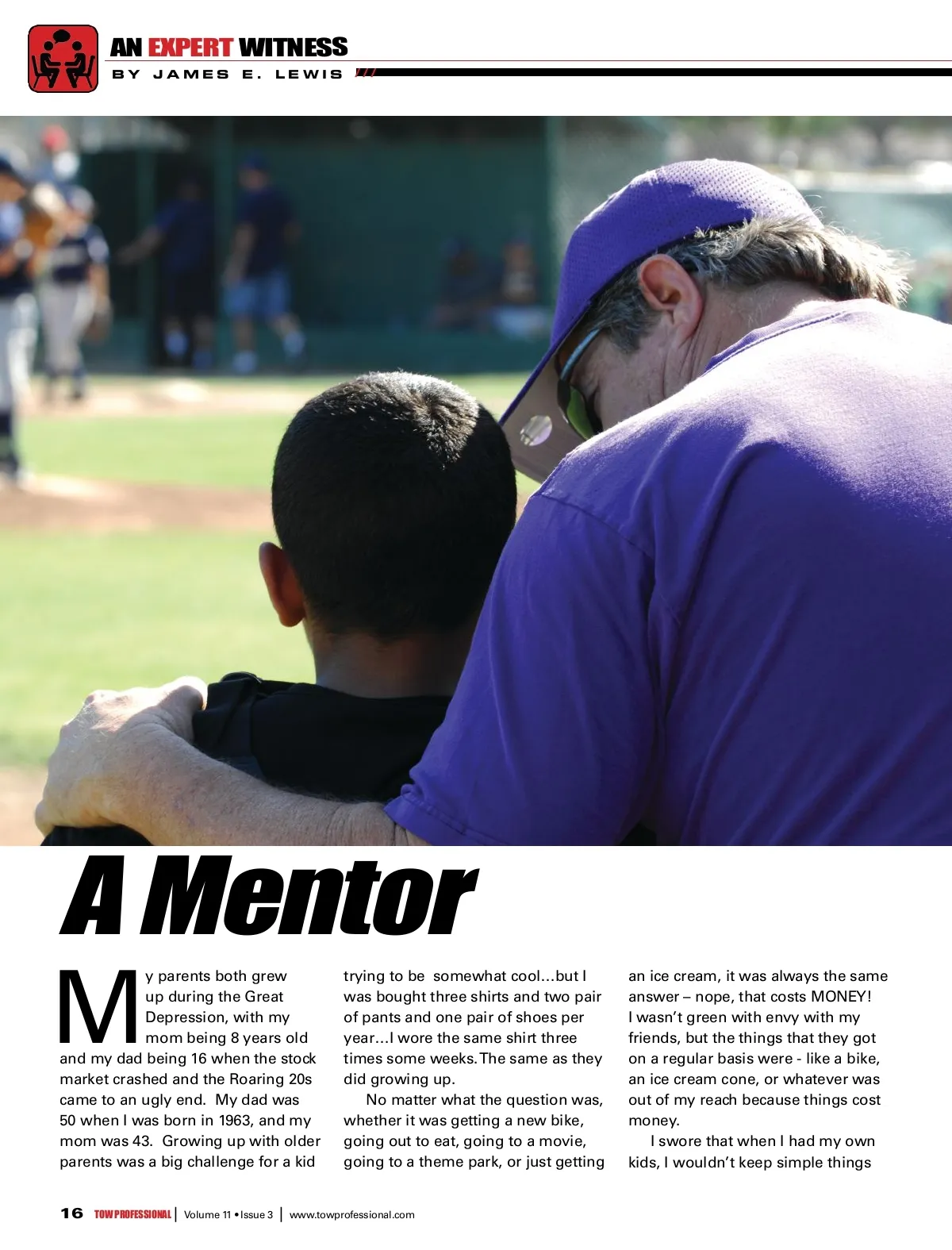 AN EXPERT WITNESS
BY JAMES E. LEWIS

A Mentor

My parents both grew up during the Great Depression, with my mom being 8 years old and my dad being 16 when the stock market crashed and the Roaring 20s came to an ugly end. My dad was 50 when I was born in 1963, and my mom was 43. Growing up with older parents was a big challenge for a kid trying to be somewhat cool…but I was bought three shirts and two pair of pants and one pair of shoes per year…I wore the same shirt three times some weeks. The same as they did growing up.

No matter what the question was, whether it was getting a new bike, going out to eat, going to a movie, going to a theme park, or just getting an ice cream, it was always the same answer – nope, that costs MONEY! I wasn't green with envy with my friends, but the things that they got on a regular basis were - like a bike, an ice cream cone, or whatever was out of my reach because things cost money.

I swore that when I had my own kids, I wouldn't keep simple things

16 TOW PROFESSIONAL | Volume 11 • Issue 3 | www.towprofessional.com